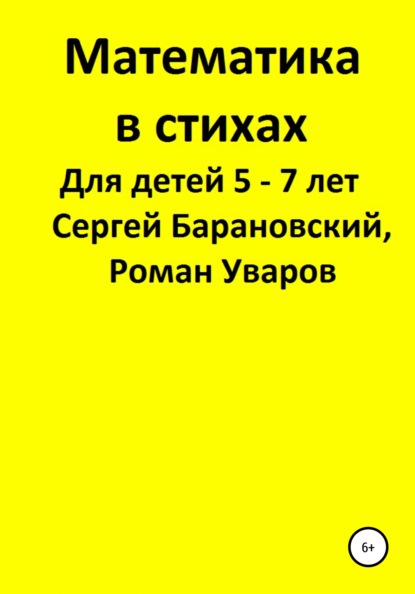 Математика в стихах

Для детей 5 - 7 лет

Сергей Барановский, Роман Уваров

6+